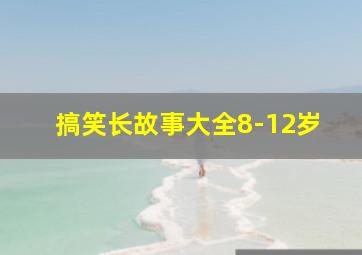 搞笑长故事大全8-12岁